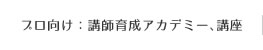 プロ向け：講師育成アカデミー、講座